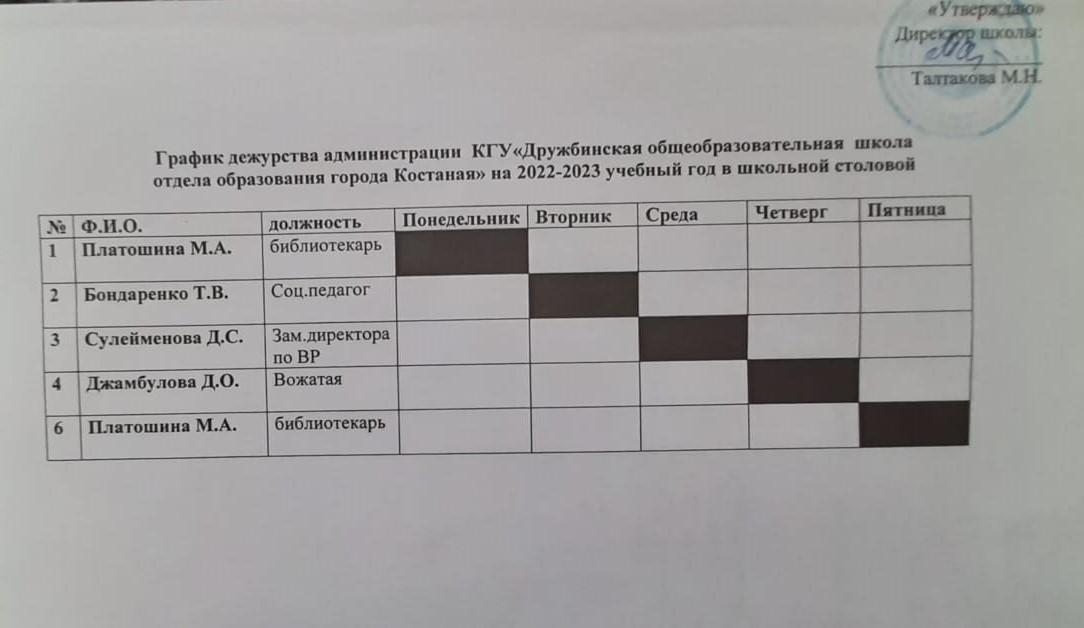 «Утверждаю»
Директор школы:
Талтакова М.Н.

График дежурства администрации КГУ«Дружбинская общеобразовательная школа отдела образования города Костаная» на 2022-2023 учебный год в школьной столовой

| № | Ф.И.О. | должность | Понедельник | Вторник | Среда | Четверг | Пятница |
|---|---|---|---|---|---|---|---|
| 1 | Платошина М.А. | библиотекарь | | | | | |
| 2 | Бондаренко Т.В. | Соц.педагог | | | | | |
| 3 | Сулейменова Д.С. | Зам.директора по ВР | | | | | |
| 4 | Джамбулова Д.О. | Вожатая | | | | | |
| 6 | Платошина М.А. | библиотекарь | | | | | |